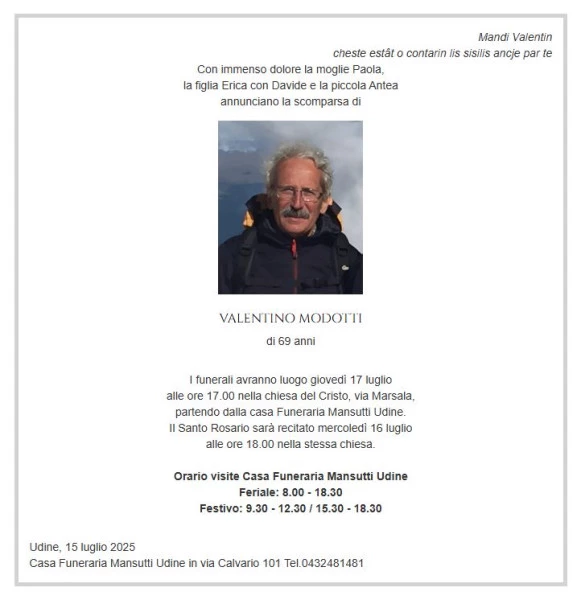 Mandi Valentin
cheste estât o contarin lis sisilis ancje par te

Con immenso dolore la moglie Paola,
la figlia Erica con Davide e la piccola Antea
annunciano la scomparsa di

VALENTINO MODOTTI
di 69 anni

I funerali avranno luogo giovedì 17 luglio
alle ore 17.00 nella chiesa del Cristo, via Marsala,
partendo dalla casa Funeraria Mansutti Udine.
Il Santo Rosario sarà recitato mercoledì 16 luglio
alle ore 18.00 nella stessa chiesa.

Orario visite Casa Funeraria Mansutti Udine
Feriale: 8.00 - 18.30
Festivo: 9.30 - 12.30 / 15.30 - 18.30

Udine, 15 luglio 2025
Casa Funeraria Mansutti Udine in via Calvario 101 Tel.0432481481